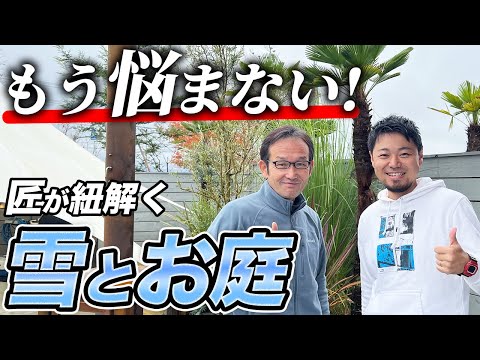 もう悩まない!

匠が紐解く

雪とお庭